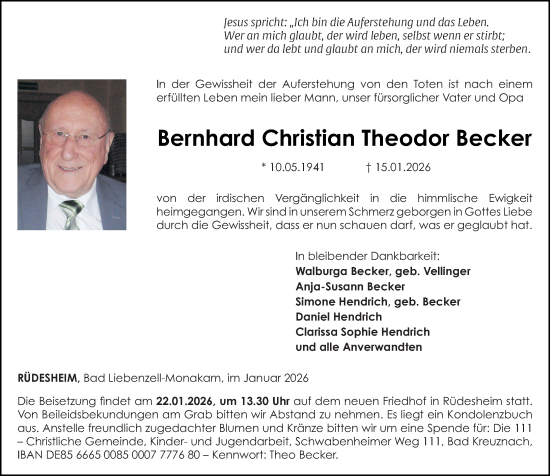 Jesus spricht: „Ich bin die Auferstehung und das Leben. Wer an mich glaubt, der wird leben, selbst wenn er stirbt; und wer da lebt und glaubt an mich, der wird niemals sterben.

In der Gewissheit der Auferstehung von den Toten ist nach einem erfüllten Leben mein lieber Mann, unser fürsorglicher Vater und Opa

Bernhard Christian Theodor Becker

* 10.05.1941 † 15.01.2026

von der irdischen Vergänglichkeit in die himmlische Ewigkeit heimgegangen. Wir sind in unserem Schmerz geborgen in Gottes Liebe durch die Gewissheit, dass er nun schauen darf, was er geglaubt hat.

In bleibender Dankbarkeit:
Walburga Becker, geb. Vellinger
Anja-Susann Becker
Simone Hendrich, geb. Becker
Daniel Hendrich
Clarissa Sophie Hendrich
und alle Anverwandten

RÜDESHEIM, Bad Liebenzell-Monakam, im Januar 2026

Die Beisetzung findet am 22.01.2026, um 13.30 Uhr auf dem neuen Friedhof in Rüdesheim statt. Von Beileidsbekundungen am Grab bitten wir Abstand zu nehmen. Es liegt ein Kondolenzbuch aus. Anstelle freundlich zugedachter Blumen und Kränze bitten wir um eine Spende für: Die 111 – Christliche Gemeinde, Kinder- und Jugendarbeit, Schwabenheimer Weg 111, Bad Kreuznach, IBAN DE85 6665 0085 0007 7776 80 – Kennwort: Theo Becker.